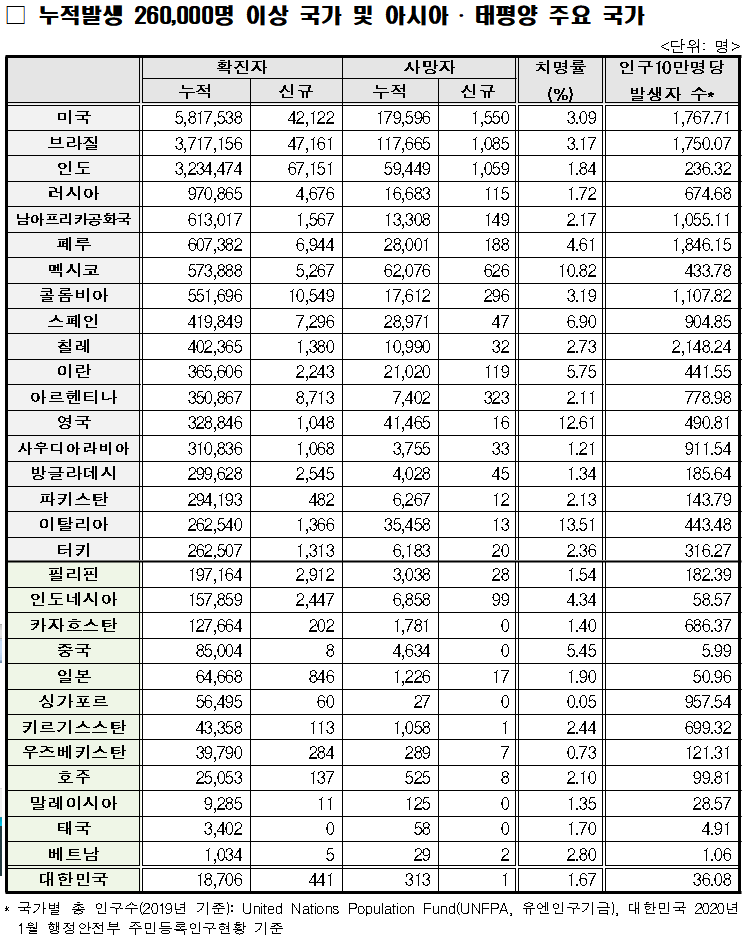 □ 누적발생 260,000명 이상 국가 및 아시아 · 태평양 주요 국가

<단위: 명>

| | 확진자 누적 | 확진자 신규 | 사망자 누적 | 사망자 신규 | 치명률 (%) | 인구10만명당 발생자 수* |
|---|---|---|---|---|---|---|
| 미국 | 5,817,538 | 42,122 | 179,596 | 1,550 | 3.09 | 1,767.71 |
| 브라질 | 3,717,156 | 47,161 | 117,665 | 1,085 | 3.17 | 1,750.07 |
| 인도 | 3,234,474 | 67,151 | 59,449 | 1,059 | 1.84 | 236.32 |
| 러시아 | 970,865 | 4,676 | 16,683 | 115 | 1.72 | 674.68 |
| 남아프리카공화국 | 613,017 | 1,567 | 13,308 | 149 | 2.17 | 1,055.11 |
| 페루 | 607,382 | 6,944 | 28,001 | 188 | 4.61 | 1,846.15 |
| 멕시코 | 573,888 | 5,267 | 62,076 | 626 | 10.82 | 433.78 |
| 콜롬비아 | 551,696 | 10,549 | 17,612 | 296 | 3.19 | 1,107.82 |
| 스페인 | 419,849 | 7,296 | 28,971 | 47 | 6.90 | 904.85 |
| 칠레 | 402,365 | 1,380 | 10,990 | 32 | 2.73 | 2,148.24 |
| 이란 | 365,606 | 2,243 | 21,020 | 119 | 5.75 | 441.55 |
| 아르헨티나 | 350,867 | 8,713 | 7,402 | 323 | 2.11 | 778.98 |
| 영국 | 328,846 | 1,048 | 41,465 | 16 | 12.61 | 490.81 |
| 사우디아라비아 | 310,836 | 1,068 | 3,755 | 33 | 1.21 | 911.54 |
| 방글라데시 | 299,628 | 2,545 | 4,028 | 45 | 1.34 | 185.64 |
| 파키스탄 | 294,193 | 482 | 6,267 | 12 | 2.13 | 143.79 |
| 이탈리아 | 262,540 | 1,366 | 35,458 | 13 | 13.51 | 443.48 |
| 터키 | 262,507 | 1,313 | 6,183 | 20 | 2.36 | 316.27 |
| 필리핀 | 197,164 | 2,912 | 3,038 | 28 | 1.54 | 182.39 |
| 인도네시아 | 157,859 | 2,447 | 6,858 | 99 | 4.34 | 58.57 |
| 카자흐스탄 | 127,664 | 202 | 1,781 | 0 | 1.40 | 686.37 |
| 중국 | 85,004 | 8 | 4,634 | 0 | 5.45 | 5.99 |
| 일본 | 64,668 | 846 | 1,226 | 17 | 1.90 | 50.96 |
| 싱가포르 | 56,495 | 60 | 27 | 0 | 0.05 | 957.54 |
| 키르기스스탄 | 43,358 | 113 | 1,058 | 1 | 2.44 | 699.32 |
| 우즈베키스탄 | 39,790 | 284 | 289 | 7 | 0.73 | 121.31 |
| 호주 | 25,053 | 137 | 525 | 8 | 2.10 | 99.81 |
| 말레이시아 | 9,285 | 11 | 125 | 0 | 1.35 | 28.57 |
| 태국 | 3,402 | 0 | 58 | 0 | 1.70 | 4.91 |
| 베트남 | 1,034 | 5 | 29 | 2 | 2.80 | 1.06 |
| 대한민국 | 18,706 | 441 | 313 | 1 | 1.67 | 36.08 |

* 국가별 총 인구수(2019년 기준): United Nations Population Fund(UNFPA, 유엔인구기금), 대한민국 2020년 1월 행정안전부 주민등록인구현황 기준